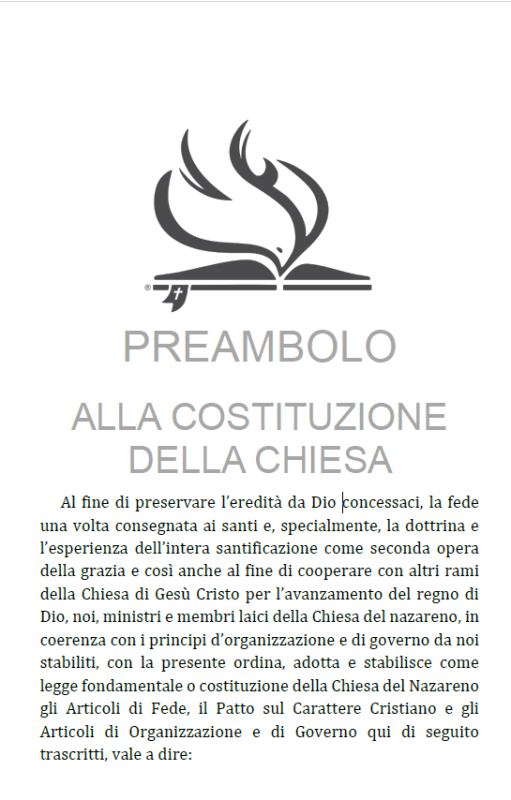 PREAMBOLO

ALLA COSTITUZIONE DELLA CHIESA

Al fine di preservare l'eredità da Dio concessaci, la fede una volta consegnata ai santi e, specialmente, la dottrina e l'esperienza dell'intera santificazione come seconda opera della grazia e così anche al fine di cooperare con altri rami della Chiesa di Gesù Cristo per l'avanzamento del regno di Dio, noi, ministri e membri laici della Chiesa del nazareno, in coerenza con i principi d'organizzazione e di governo da noi stabiliti, con la presente ordina, adotta e stabilisce come legge fondamentale o costituzione della Chiesa del Nazareno gli Articoli di Fede, il Patto sul Carattere Cristiano e gli Articoli di Organizzazione e di Governo qui di seguito trascritti, vale a dire: